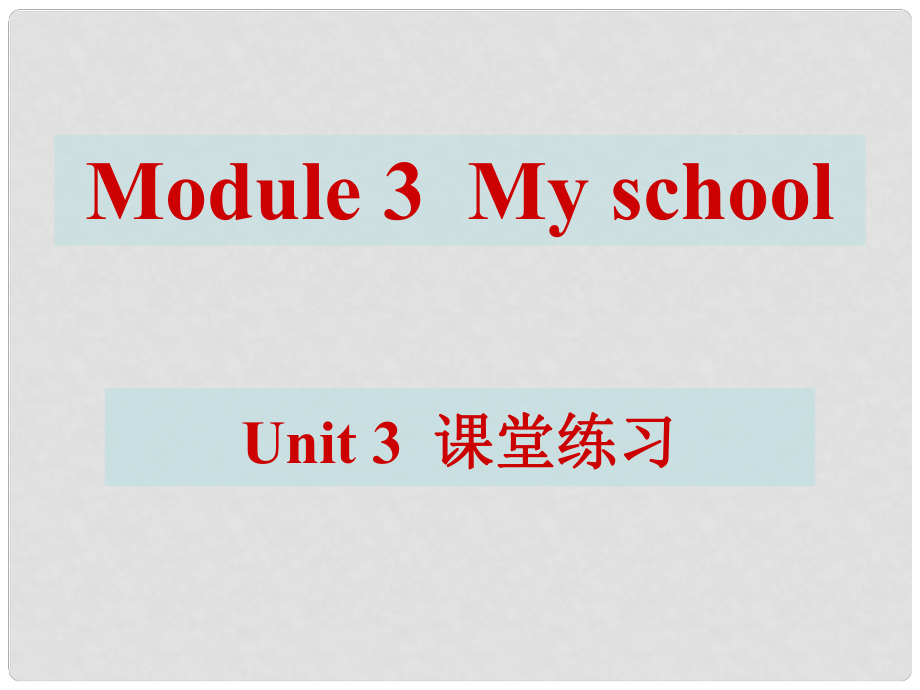 Module 3 My school

Unit 3 课堂练习